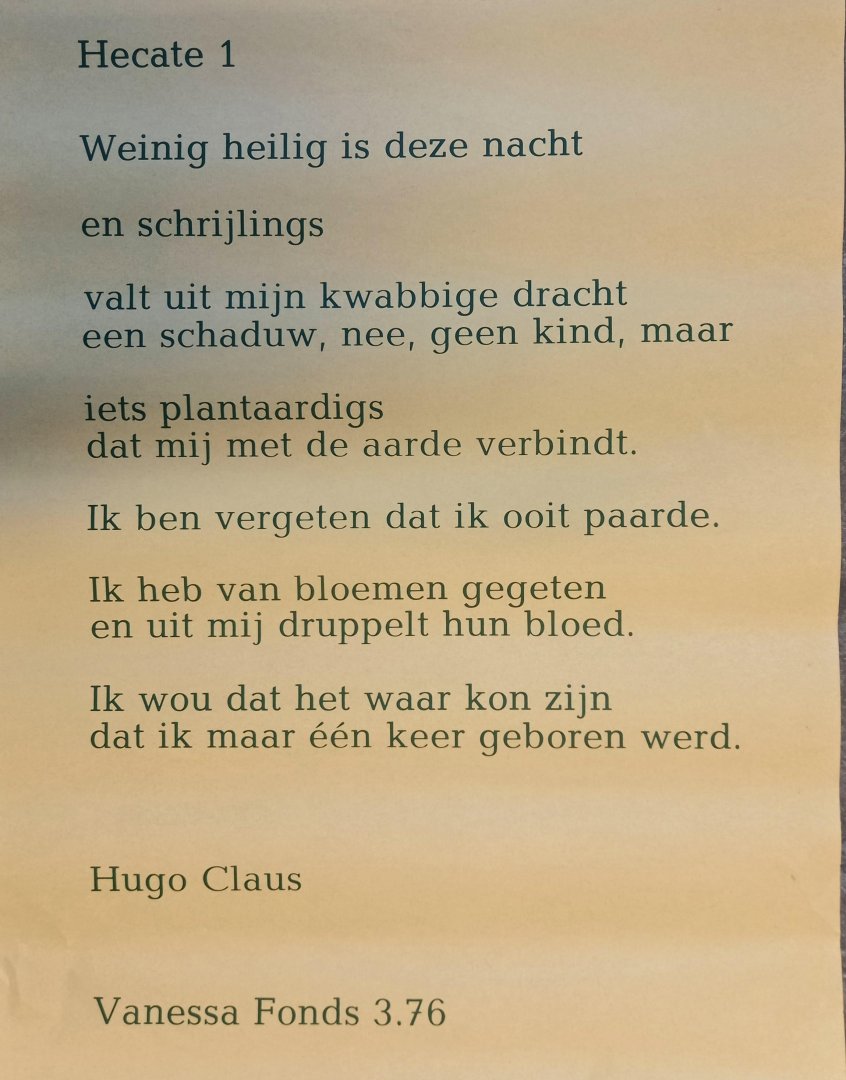 Hecate 1

Weinig heilig is deze nacht

en schrijlings

valt uit mijn kwabbige dracht
een schaduw, nee, geen kind, maar

iets plantaardigs
dat mij met de aarde verbindt.

Ik ben vergeten dat ik ooit paarde.

Ik heb van bloemen gegeten
en uit mij druppelt hun bloed.

Ik wou dat het waar kon zijn
dat ik maar één keer geboren werd.

Hugo Claus

Vanessa Fonds 3.76